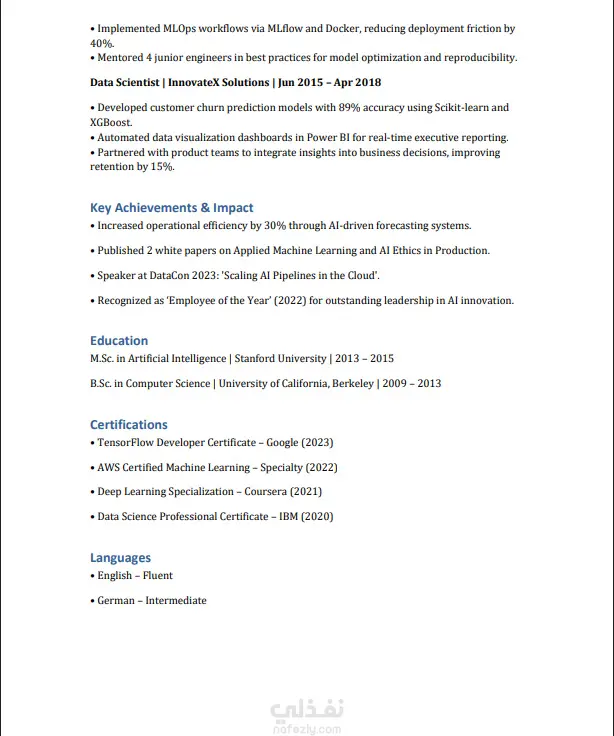 • Implemented MLOps workflows via MLflow and Docker, reducing deployment friction by 40%.
• Mentored 4 junior engineers in best practices for model optimization and reproducibility.

Data Scientist | InnovateX Solutions | Jun 2015 – Apr 2018

• Developed customer churn prediction models with 89% accuracy using Scikit-learn and XGBoost.
• Automated data visualization dashboards in Power BI for real-time executive reporting.
• Partnered with product teams to integrate insights into business decisions, improving retention by 15%.

Key Achievements & Impact
• Increased operational efficiency by 30% through AI-driven forecasting systems.

• Published 2 white papers on Applied Machine Learning and AI Ethics in Production.

• Speaker at DataCon 2023: 'Scaling AI Pipelines in the Cloud'.

• Recognized as 'Employee of the Year' (2022) for outstanding leadership in AI innovation.

Education
M.Sc. in Artificial Intelligence | Stanford University | 2013 – 2015

B.Sc. in Computer Science | University of California, Berkeley | 2009 – 2013

Certifications
• TensorFlow Developer Certificate – Google (2023)

• AWS Certified Machine Learning – Specialty (2022)

• Deep Learning Specialization – Coursera (2021)

• Data Science Professional Certificate – IBM (2020)

Languages
• English – Fluent

• German – Intermediate

نفذلي
nafezly.com